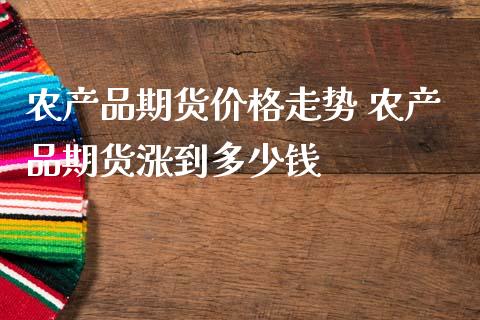 农产品期货价格走势 农产品期货涨到多少钱